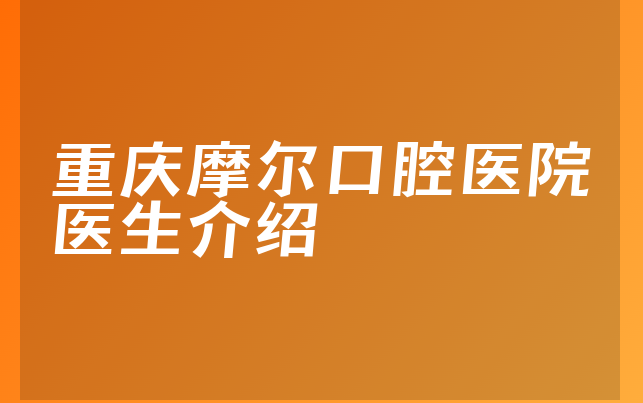 重庆摩尔口腔医院医生介绍